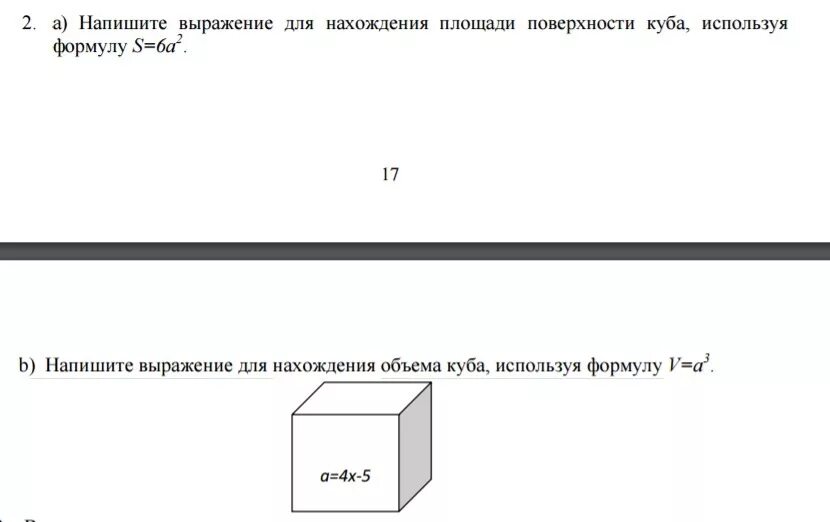 2. a) Напишите выражение для нахождения площади поверхности куба, используя формулу $S=6a^2$.

17

b) Напишите выражение для нахождения объема куба, используя формулу $V=a^3$.

$a=4x-5$